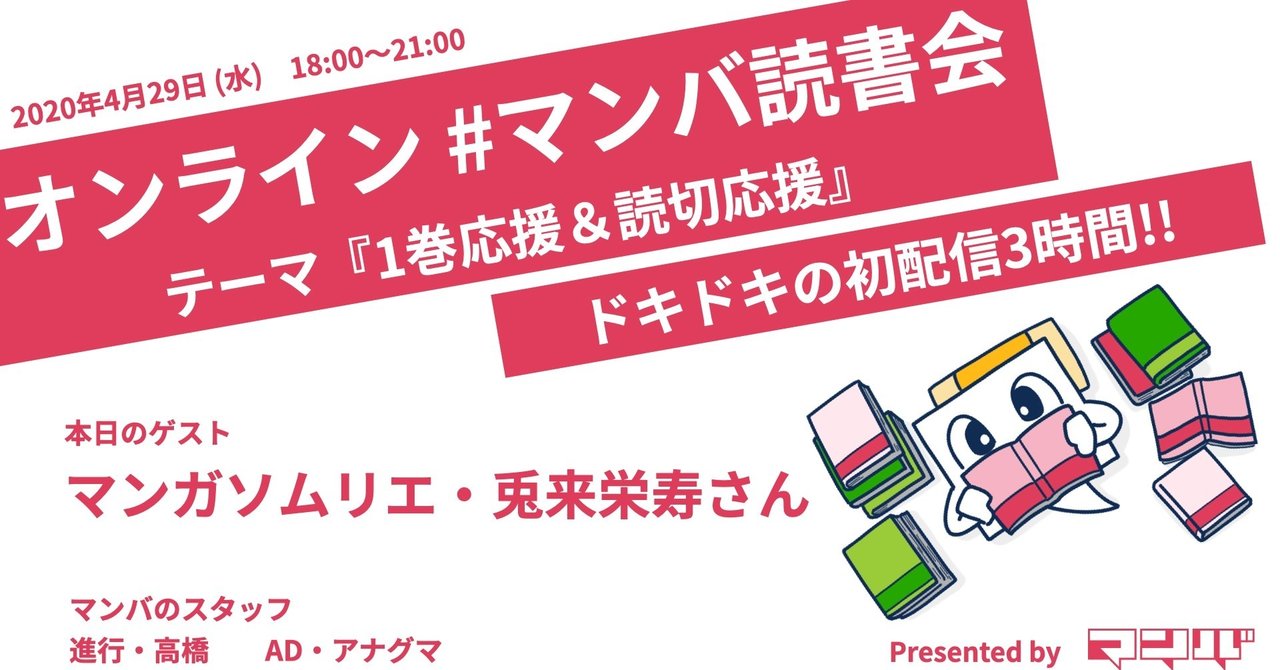 2020年4月29日 (水)　18:00〜21:00

オンライン #マンバ読書会

テーマ『1巻応援＆読切応援』

ドキドキの初配信3時間!!

本日のゲスト

マンガソムリエ・兎来栄寿さん

マンバのスタッフ

進行・高橋　AD・アナグマ

Presented by マンバ